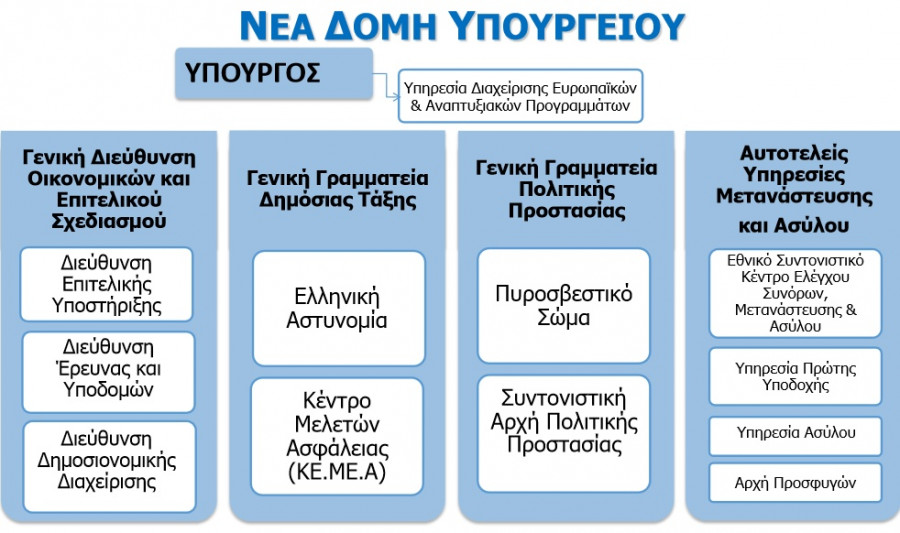 ΝΕΑ ΔΟΜΗ ΥΠΟΥΡΓΕΙΟΥ

ΥΠΟΥΡΓΟΣ

Υπηρεσία Διαχείρισης Ευρωπαϊκών & Αναπτυξιακών Προγραμμάτων

Γενική Διεύθυνση Οικονομικών και Επιτελικού Σχεδιασμού

Διεύθυνση Επιτελικής Υποστήριξης

Διεύθυνση Έρευνας και Υποδομών

Διεύθυνση Δημοσιονομικής Διαχείρισης

Γενική Γραμματεία Δημόσιας Τάξης

Ελληνική Αστυνομία

Κέντρο Μελετών Ασφάλειας (ΚΕ.ΜΕ.Α)

Γενική Γραμματεία Πολιτικής Προστασίας

Πυροσβεστικό Σώμα

Συντονιστική Αρχή Πολιτικής Προστασίας

Αυτοτελείς Υπηρεσίες Μετανάστευσης και Ασύλου

Εθνικό Συντονιστικό Κέντρο Ελέγχου Συνόρων, Μετανάστευσης & Ασύλου

Υπηρεσία Πρώτης Υποδοχής

Υπηρεσία Ασύλου

Αρχή Προσφυγών